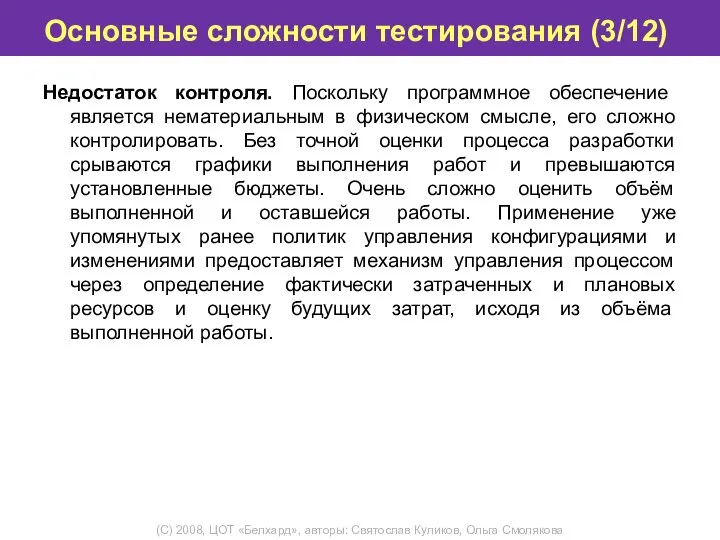 Основные сложности тестирования (3/12)

Недостаток контроля. Поскольку программное обеспечение является нематериальным в физическом смысле, его сложно контролировать. Без точной оценки процесса разработки срываются графики выполнения работ и превышаются установленные бюджеты. Очень сложно оценить объём выполненной и оставшейся работы. Применение уже упомянутых ранее политик управления конфигурациями и изменениями предоставляет механизм управления процессом через определение фактически затраченных и плановых ресурсов и оценку будущих затрат, исходя из объёма выполненной работы.

(С) 2008, ЦОТ «Белхард», авторы: Святослав Куликов, Ольга Смолякова